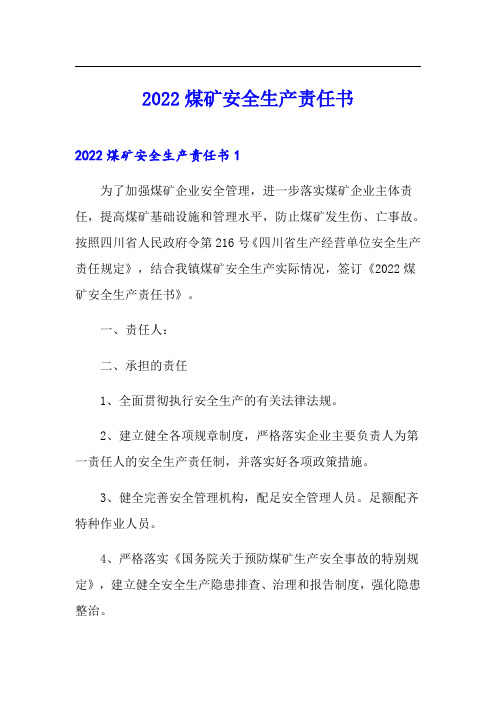 2022 煤矿安全生产责任书

2022 煤矿安全生产责任书 1

为了加强煤矿企业安全管理，进一步落实煤矿企业主体责任，提高煤矿基础设施和管理水平，防止煤矿发生伤、亡事故。按照四川省人民政府令第 216 号《四川省生产经营单位安全生产责任规定》，结合我镇煤矿安全生产实际情况，签订《2022 煤矿安全生产责任书》。

一、责任人：

二、承担的责任

1、全面贯彻执行安全生产的有关法律法规。

2、建立健全各项规章制度，严格落实企业主要负责人为第一责任人的安全生产责任制，并落实好各项政策措施。

3、健全完善安全管理机构，配足安全管理人员。足额配齐特种作业人员。

4、严格落实《国务院关于预防煤矿生产安全事故的特别规定》，建立健全安全生产隐患排查、治理和报告制度，强化隐患整治。